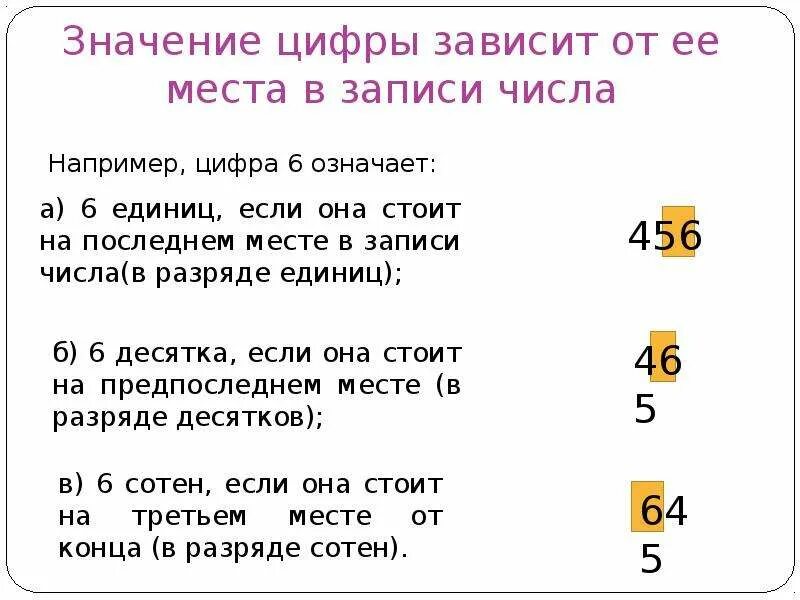 Значение цифры зависит от ее места в записи числа

Например, цифра 6 означает:

а) 6 единиц, если она стоит на последнем месте в записи числа(в разряде единиц);

456

б) 6 десятка, если она стоит на предпоследнем месте (в разряде десятков);

46
5

в) 6 сотен, если она стоит на третьем месте от конца (в разряде сотен).

64
5